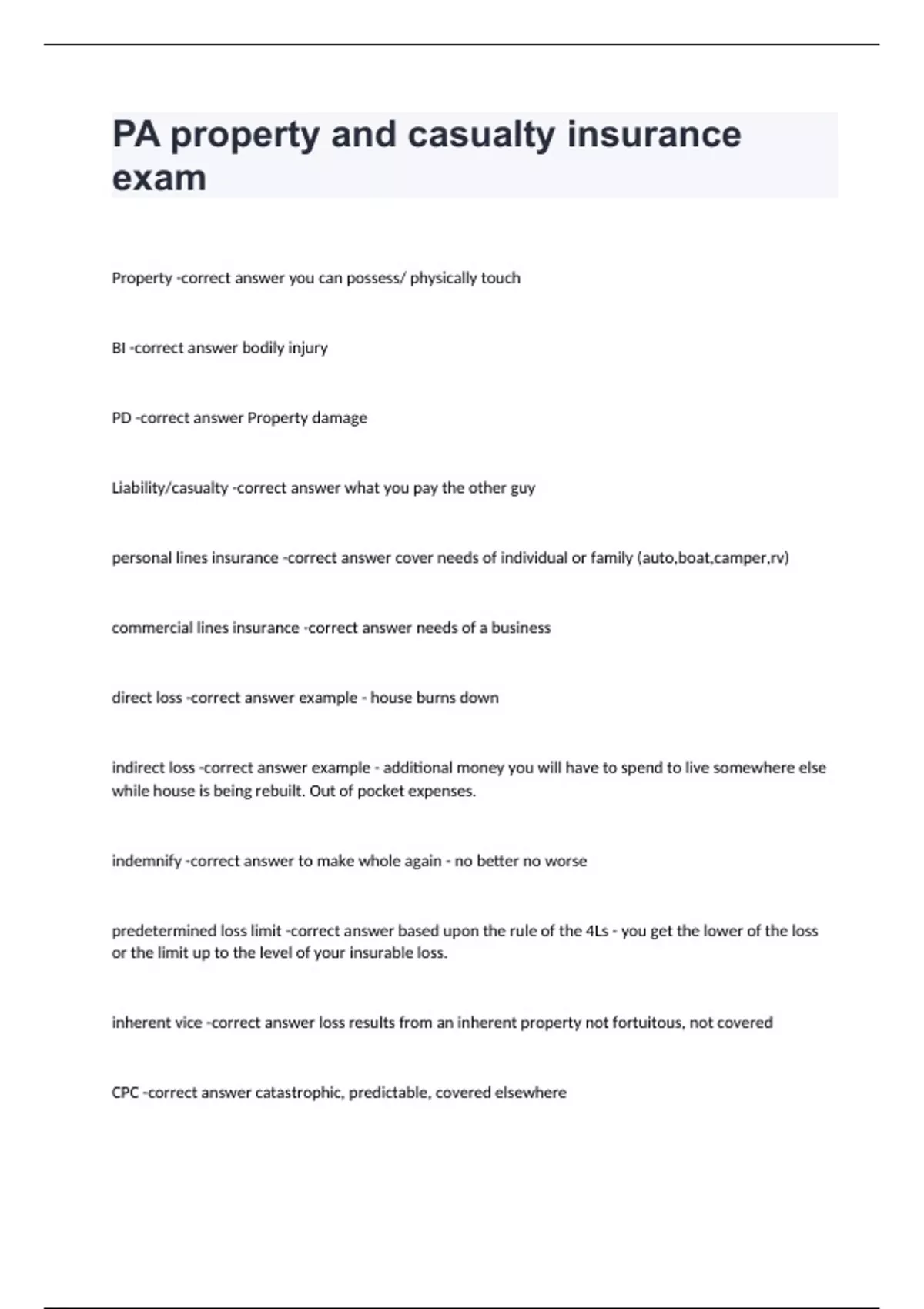 PA property and casualty insurance exam

Property -correct answer you can possess/ physically touch

BI -correct answer bodily injury

PD -correct answer Property damage

Liability/casualty -correct answer what you pay the other guy

personal lines insurance -correct answer cover needs of individual or family (auto,boat,camper,rv)

commercial lines insurance -correct answer needs of a business

direct loss -correct answer example - house burns down

indirect loss -correct answer example - additional money you will have to spend to live somewhere else while house is being rebuilt. Out of pocket expenses.

indemnify -correct answer to make whole again - no better no worse

predetermined loss limit -correct answer based upon the rule of the 4Ls - you get the lower of the loss or the limit up to the level of your insurable loss.

inherent vice -correct answer loss results from an inherent property not fortuitous, not covered

CPC -correct answer catastrophic, predictable, covered elsewhere